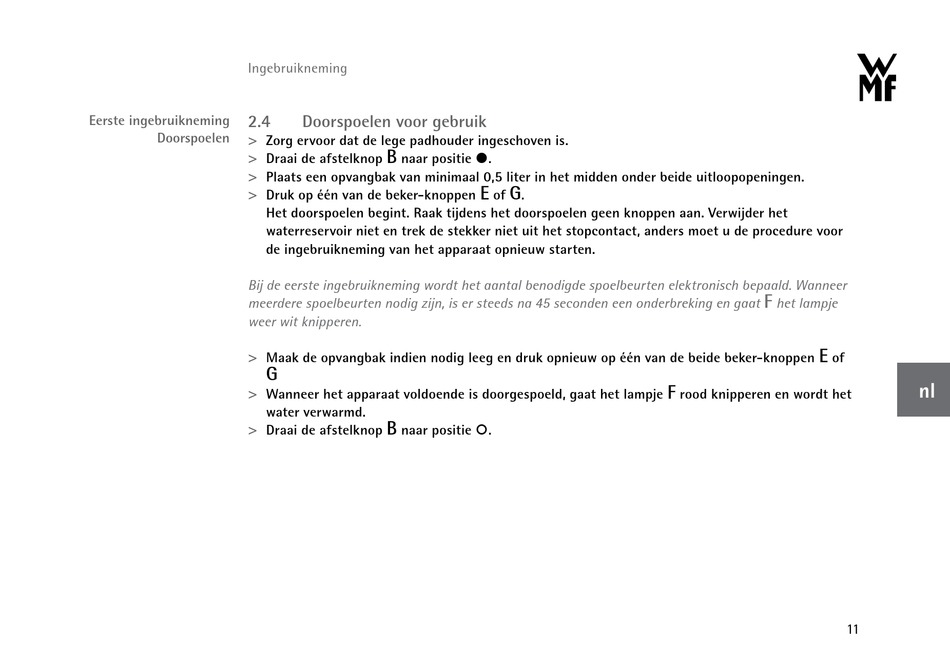 Ingebruikneming

WMF

Eerste ingebruikneming
Doorspoelen

2.4 Doorspoelen voor gebruik
> Zorg ervoor dat de lege padhouder ingeschoven is.
> Draai de afstelknop B naar positie ●.
> Plaats een opvangbak van minimaal 0,5 liter in het midden onder beide uitloopopeningen.
> Druk op één van de beker-knoppen E of G.
Het doorspoelen begint. Raak tijdens het doorspoelen geen knoppen aan. Verwijder het waterreservoir niet en trek de stekker niet uit het stopcontact, anders moet u de procedure voor de ingebruikneming van het apparaat opnieuw starten.

Bij de eerste ingebruikneming wordt het aantal benodigde spoelbeurten elektronisch bepaald. Wanneer meerdere spoelbeurten nodig zijn, is er steeds na 45 seconden een onderbreking en gaat F het lampje weer wit knipperen.

> Maak de opvangbak indien nodig leeg en druk opnieuw op één van de beide beker-knoppen E of G
> Wanneer het apparaat voldoende is doorgespoeld, gaat het lampje F rood knipperen en wordt het water verwarmd.
> Draai de afstelknop B naar positie ○.

nl

11